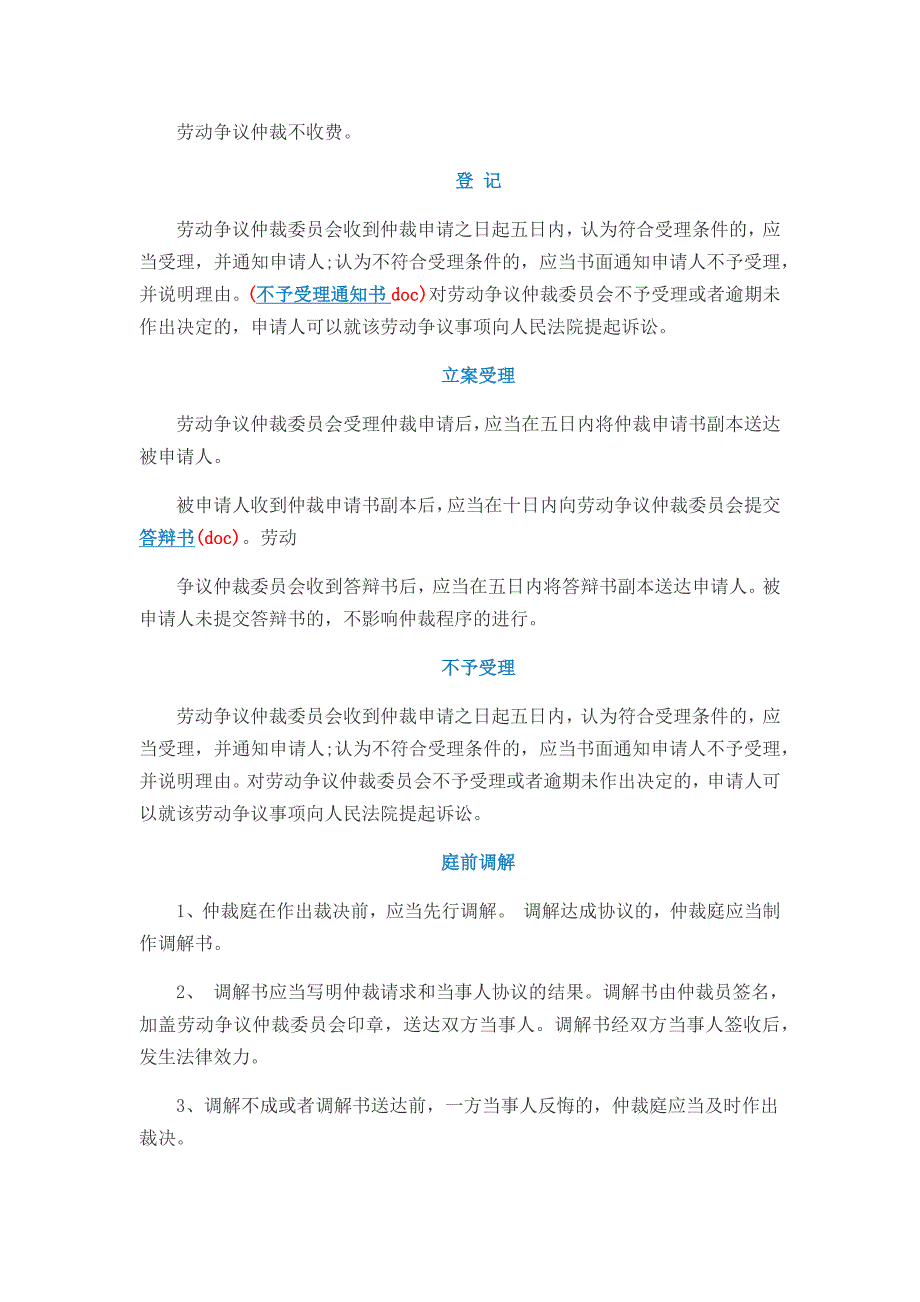 劳动争议仲裁不收费。

登 记

劳动争议仲裁委员会收到仲裁申请之日起五日内，认为符合受理条件的，应当受理，并通知申请人;认为不符合受理条件的，应当书面通知申请人不予受理，并说明理由。(不予受理通知书 doc)对劳动争议仲裁委员会不予受理或者逾期未作出决定的，申请人可以就该劳动争议事项向人民法院提起诉讼。

立案受理

劳动争议仲裁委员会受理仲裁申请后，应当在五日内将仲裁申请书副本送达被申请人。

被申请人收到仲裁申请书副本后，应当在十日内向劳动争议仲裁委员会提交答辩书(doc)。劳动

争议仲裁委员会收到答辩书后，应当在五日内将答辩书副本送达申请人。被申请人未提交答辩书的，不影响仲裁程序的进行。

不予受理

劳动争议仲裁委员会收到仲裁申请之日起五日内，认为符合受理条件的，应当受理，并通知申请人;认为不符合受理条件的，应当书面通知申请人不予受理，并说明理由。对劳动争议仲裁委员会不予受理或者逾期未作出决定的，申请人可以就该劳动争议事项向人民法院提起诉讼。

庭前调解

1、仲裁庭在作出裁决前，应当先行调解。 调解达成协议的，仲裁庭应当制作调解书。

2、 调解书应当写明仲裁请求和当事人协议的结果。调解书由仲裁员签名，加盖劳动争议仲裁委员会印章，送达双方当事人。调解书经双方当事人签收后，发生法律效力。

3、调解不成或者调解书送达前，一方当事人反悔的，仲裁庭应当及时作出裁决。